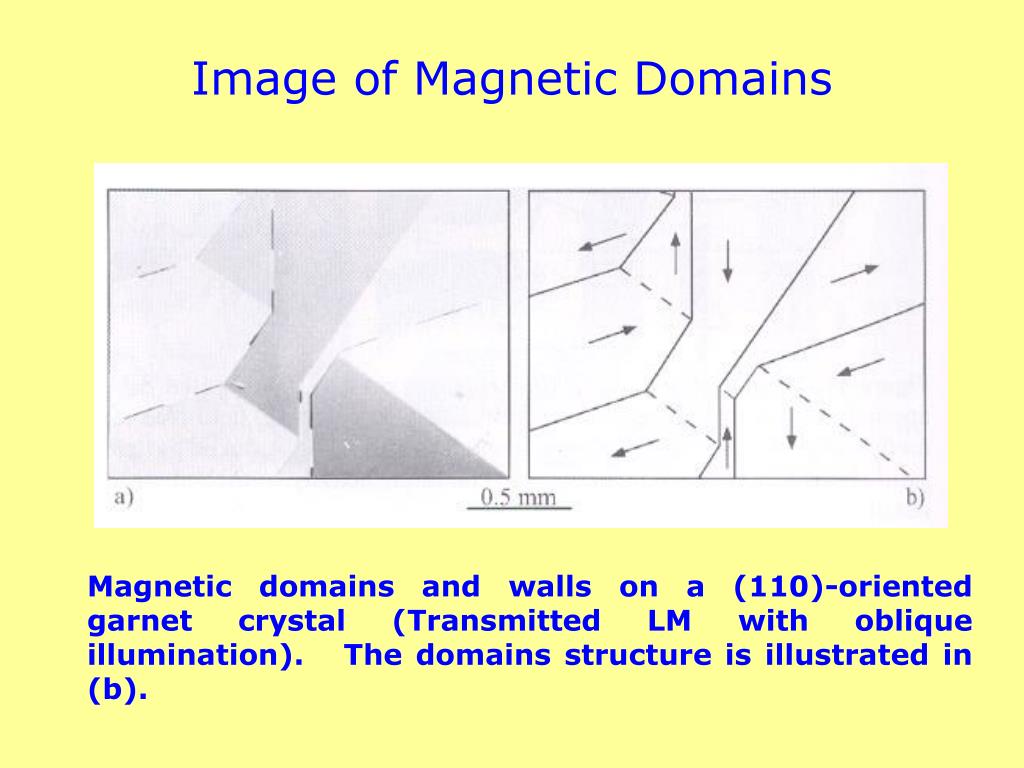 Image of Magnetic Domains

a)

0.5 mm

b)

Magnetic domains and walls on a (110)-oriented garnet crystal (Transmitted LM with oblique illumination). The domains structure is illustrated in (b).